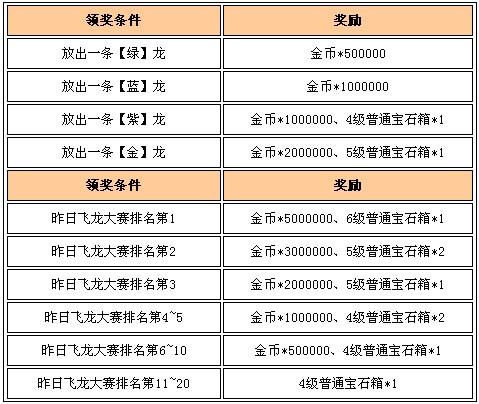 | 领奖条件 | 奖励 |
|---|---|
| 放出一条【绿】龙 | 金币*500000 |
| 放出一条【蓝】龙 | 金币*1000000 |
| 放出一条【紫】龙 | 金币*1000000、4级普通宝石箱*1 |
| 放出一条【金】龙 | 金币*2000000、5级普通宝石箱*1 |
| 领奖条件 | 奖励 |
| 昨日飞龙大赛排名第1 | 金币*5000000、6级普通宝石箱*1 |
| 昨日飞龙大赛排名第2 | 金币*3000000、5级普通宝石箱*2 |
| 昨日飞龙大赛排名第3 | 金币*2000000、5级普通宝石箱*1 |
| 昨日飞龙大赛排名第4~5 | 金币*1000000、4级普通宝石箱*2 |
| 昨日飞龙大赛排名第6~10 | 金币*500000、4级普通宝石箱*1 |
| 昨日飞龙大赛排名第11~20 | 4级普通宝石箱*1 |